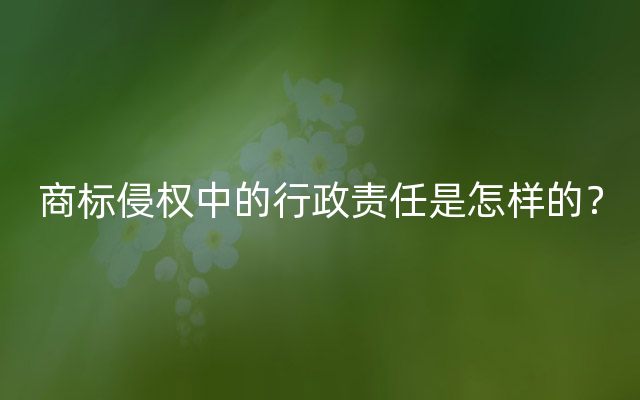 商标侵权中的行政责任是怎样的？